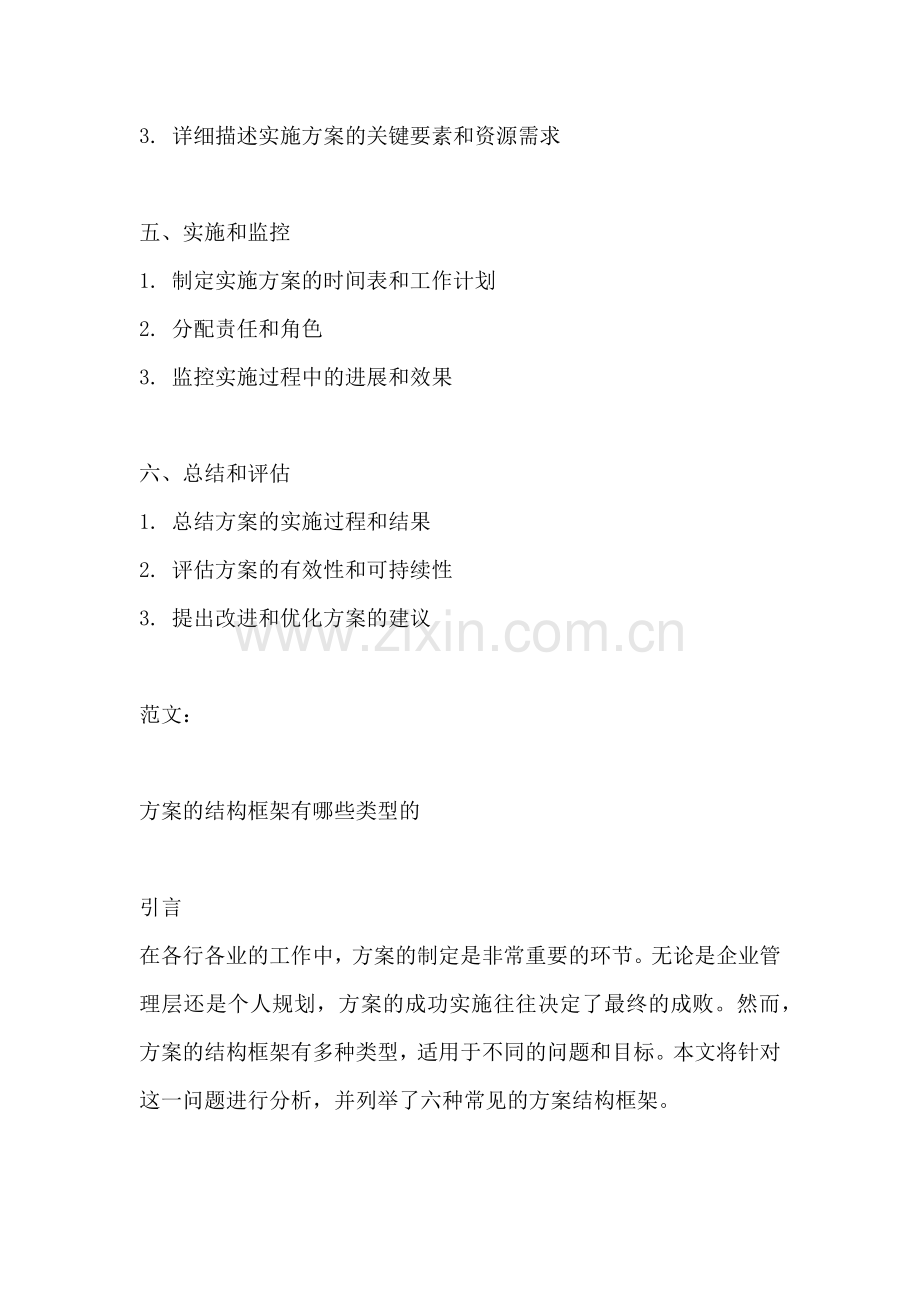 3.详细描述实施方案的关键要素和资源需求

五、实施和监控

1.制定实施方案的时间表和工作计划

2.分配责任和角色

3.监控实施过程中的进展和效果

六、总结和评估

1.总结方案的实施过程和结果

2.评估方案的有效性和可持续性

3.提出改进和优化方案的建议

范文：

方案的结构框架有哪些类型的

引言

在各行各业的工作中，方案的制定是非常重要的环节。无论是企业管理层还是个人规划，方案的成功实施往往决定了最终的成败。然而，方案的结构框架有多种类型，适用于不同的问题和目标。本文将针对这一问题进行分析，并列举了六种常见的方案结构框架。

www.zixin.com.cn